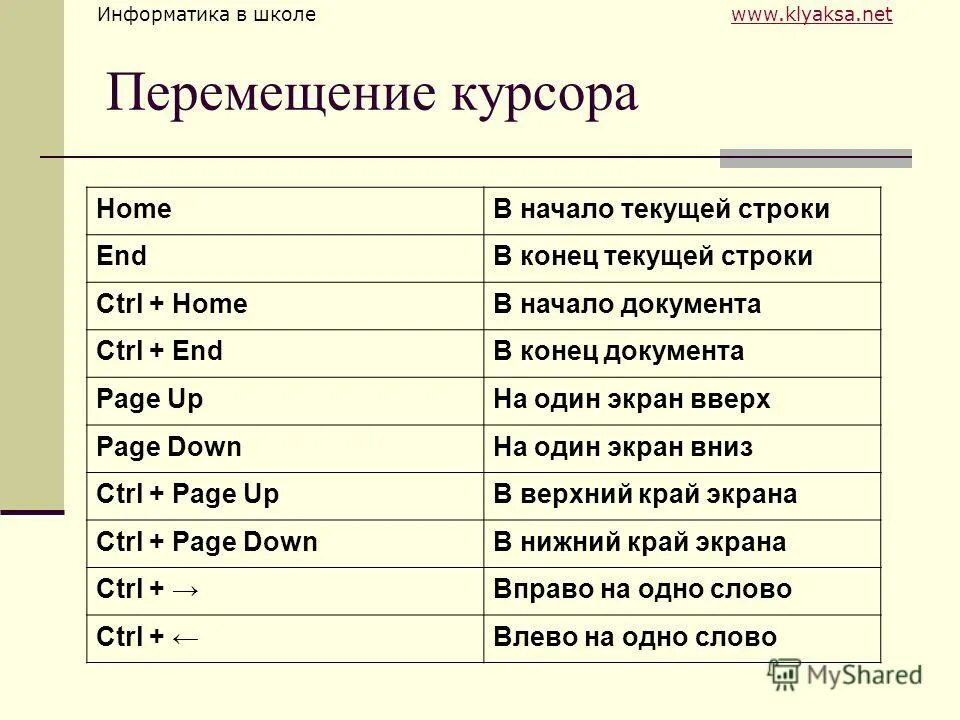 Информатика в школе www.klyaksa.net

Перемещение курсора

| Home | В начало текущей строки |
|---|---|
| End | В конец текущей строки |
| Ctrl + Home | В начало документа |
| Ctrl + End | В конец документа |
| Page Up | На один экран вверх |
| Page Down | На один экран вниз |
| Ctrl + Page Up | В верхний край экрана |
| Ctrl + Page Down | В нижний край экрана |
| Ctrl + → | Вправо на одно слово |
| Ctrl + ← | Влево на одно слово |

MyShared